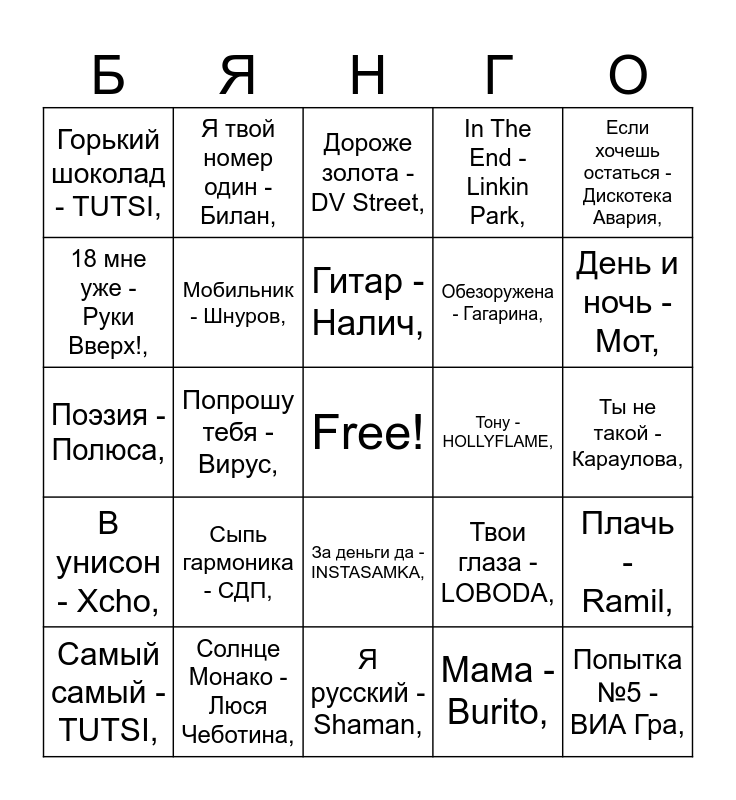 | Б | Я | Н | Г | О |
|---|---|---|---|---|
| Горький шоколад - TUTSI, | Я твой номер один - Билан, | Дороже золота - DV Street, | In The End - Linkin Park, | Если хочешь остаться - Дискотека Авария, |
| 18 мне уже - Руки Вверх!, | Мобильник - Шнуров, | Гитар - Налич, | Обезоружена - Гагарина, | День и ночь - Мот, |
| Поэзия - Полюса, | Попрошу тебя - Вирус, | Free! | Тону - HOLLYFLAME, | Ты не такой - Караулова, |
| В унисон - Xcho, | Сыпь гармоника - СДП, | За деньги да - INSTASAMKA, | Твои глаза - LOBODA, | Плачь - Ramil, |
| Самый самый - TUTSI, | Солнце Монако - Люся Чеботина, | Я русский - Shaman, | Мама - Burito, | Попытка №5 - ВИА Гра, |